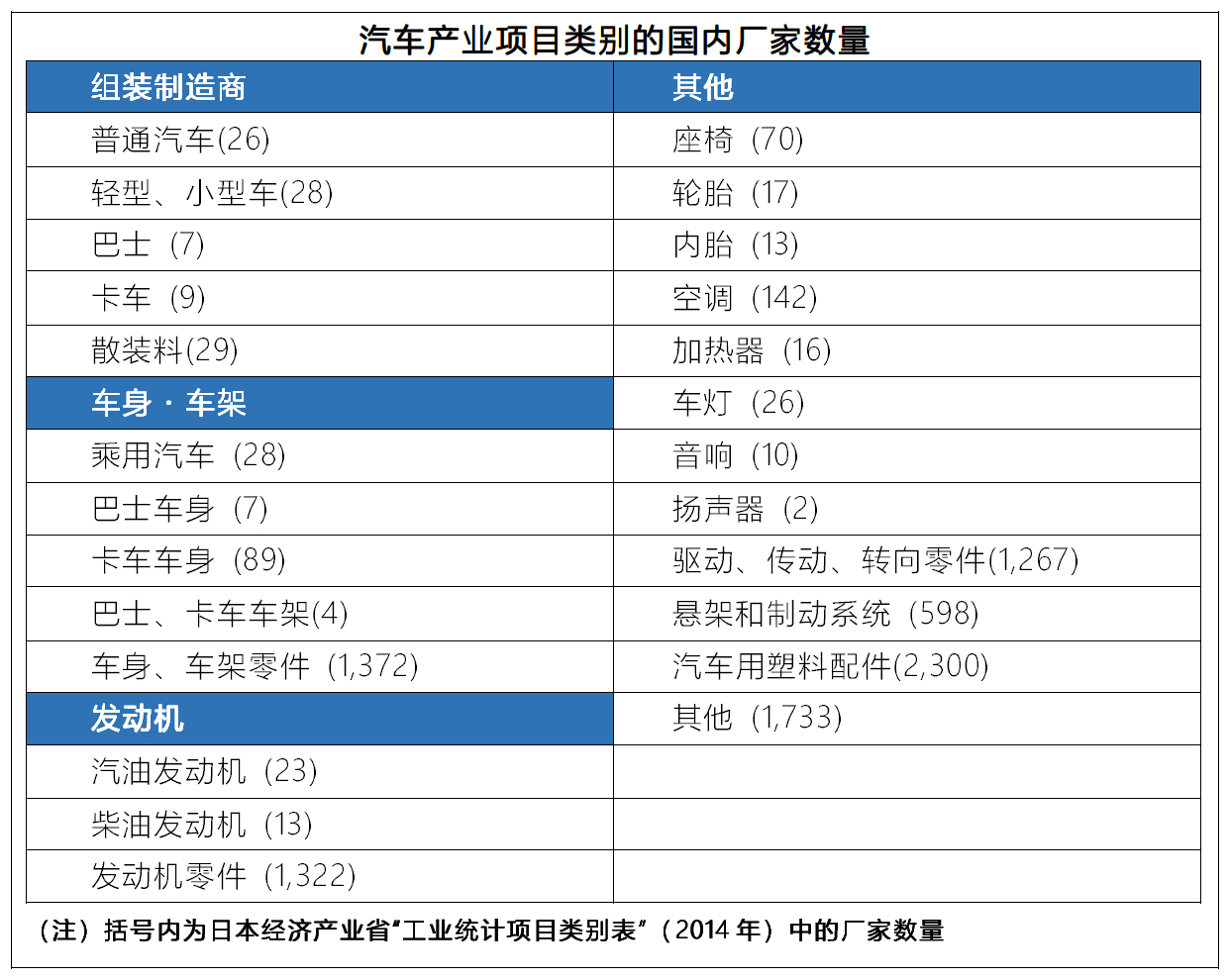 汽车产业项目类别的国内厂家数量

| 组装制造商 | 其他 |
|---|---|
| 普通汽车(26) | 座椅（70) |
| 轻型、小型车(28) | 轮胎（17) |
| 巴士（7) | 内胎（13) |
| 卡车（9) | 空调（142) |
| 散装料(29) | 加热器（16) |
| **车身 · 车架** | 车灯（26) |
| 乘用汽车（28) | 音响（10) |
| 巴士车身（7) | 扬声器（2) |
| 卡车车身（89) | 驱动、传动、转向零件(1,267) |
| 巴士、卡车车架(4) | 悬架和制动系统（598) |
| 车身、车架零件（1,372) | 汽车用塑料配件(2,300) |
| **发动机** | 其他（1,733) |
| 汽油发动机（23) | |
| 柴油发动机（13) | |
| 发动机零件（1,322) | |

（注）括号内为日本经济产业省“工业统计项目类别表”（2014 年）中的厂家数量